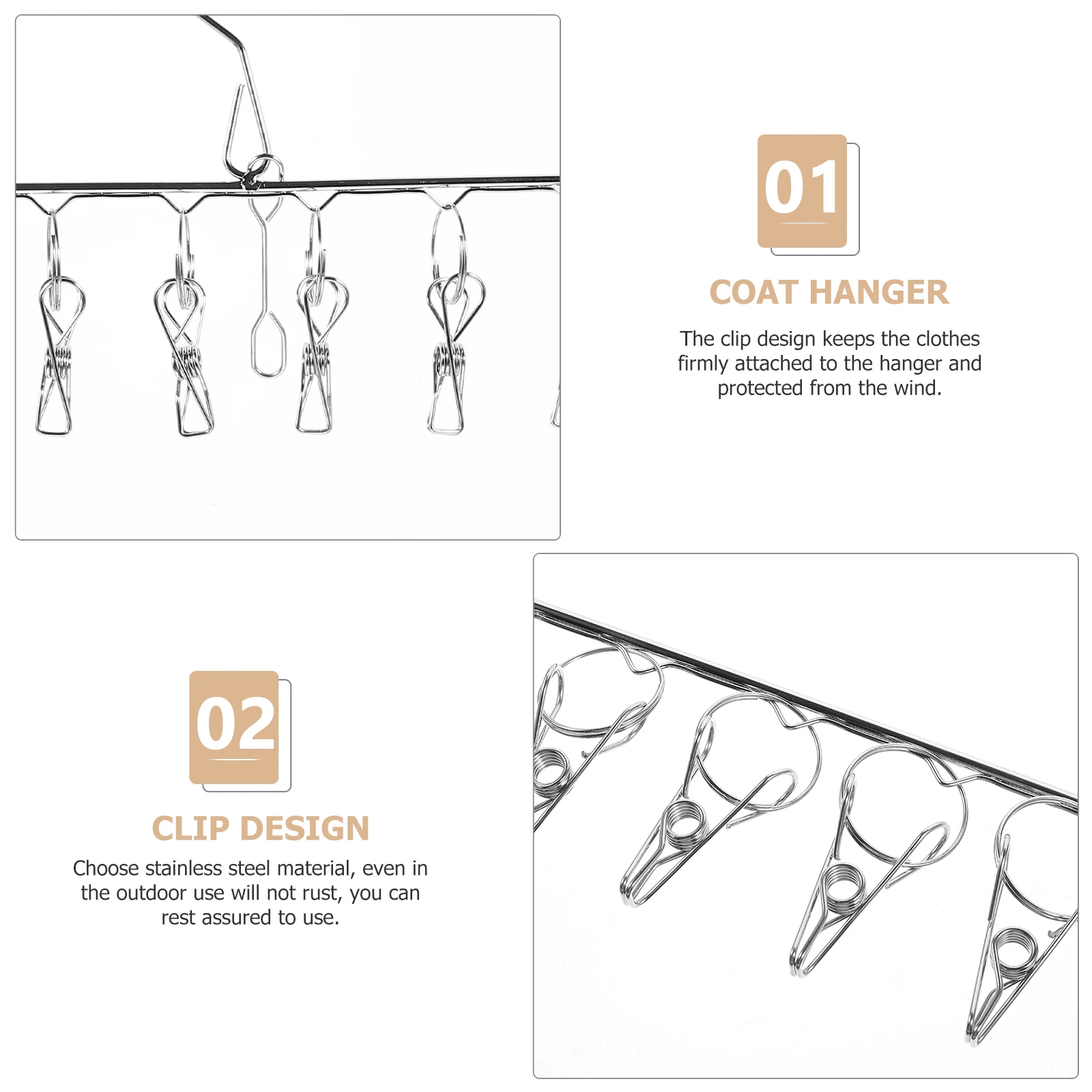 01

COAT HANGER

The clip design keeps the clothes firmly attached to the hanger and protected from the wind.

02

CLIP DESIGN

Choose stainless steel material, even in the outdoor use will not rust, you can rest assured to use.